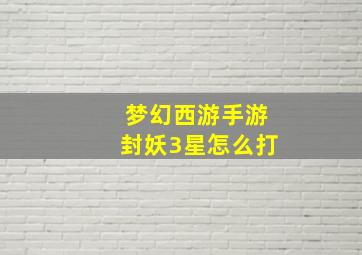 梦幻西游手游
封妖3星怎么打